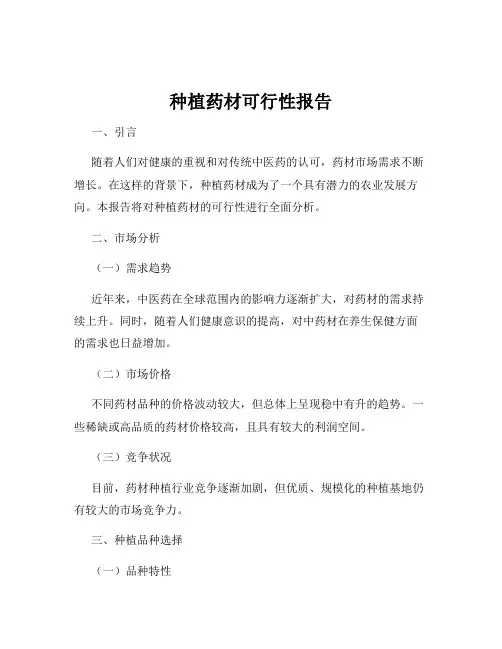 种植药材可行性报告

一、引言

随着人们对健康的重视和对传统中医药的认可，药材市场需求不断增长。在这样的背景下，种植药材成为了一个具有潜力的农业发展方向。本报告将对种植药材的可行性进行全面分析。

二、市场分析

（一）需求趋势

近年来，中医药在全球范围内的影响力逐渐扩大，对药材的需求持续上升。同时，随着人们健康意识的提高，对中药材在养生保健方面的需求也日益增加。

（二）市场价格

不同药材品种的价格波动较大，但总体上呈现稳中有升的趋势。一些稀缺或高品质的药材价格较高，且具有较大的利润空间。

（三）竞争状况

目前，药材种植行业竞争逐渐加剧，但优质、规模化的种植基地仍有较大的市场竞争力。

三、种植品种选择

（一）品种特性